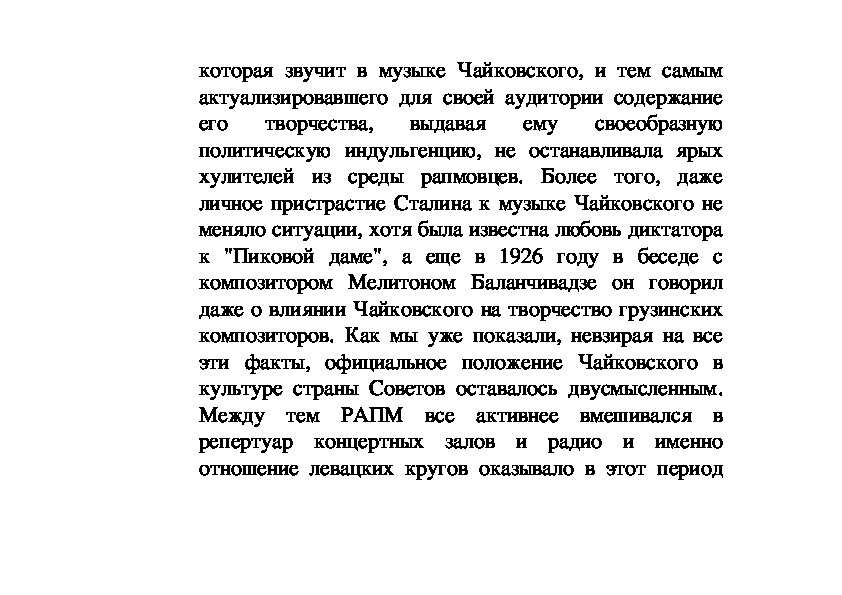 которая звучит в музыке Чайковского, и тем самым актуализировавшего для своей аудитории содержание его творчества, выдавая ему своеобразную политическую индульгенцию, не останавливала ярых хулителей из среды рапмовцев. Более того, даже личное пристрастие Сталина к музыке Чайковского не меняло ситуации, хотя была известна любовь диктатора к "Пиковой даме", а еще в 1926 году в беседе с композитором Мелитоном Баланчивадзе он говорил даже о влиянии Чайковского на творчество грузинских композиторов. Как мы уже показали, невзирая на все эти факты, официальное положение Чайковского в культуре страны Советов оставалось двусмысленным. Между тем РАПМ все активнее вмешивался в репертуар концертных залов и радио и именно отношение левацких кругов оказывало в этот период